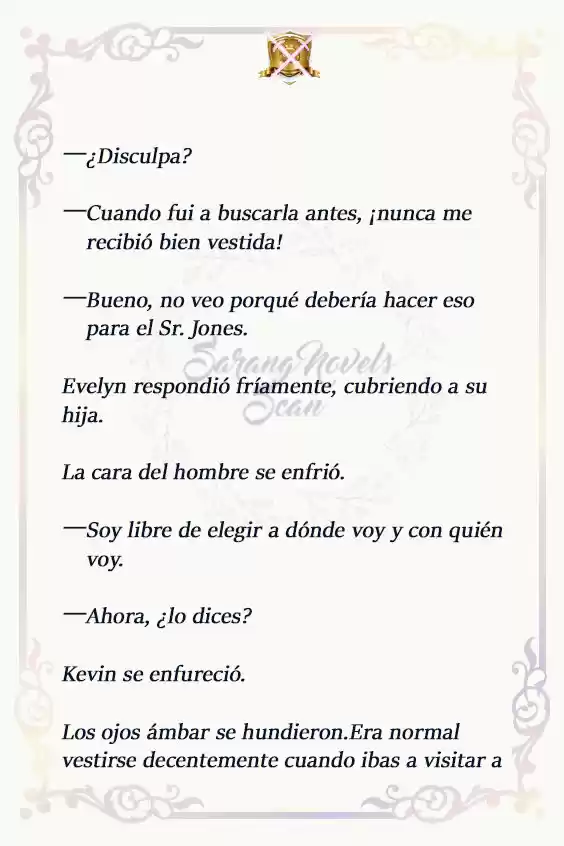 —¿Disculpa?

—Cuando fui a buscarla antes, ¡nunca me recibió bien vestida!

—Bueno, no veo porqué debería hacer eso para el Sr. Jones.

Sarang Novels Scan

Evelyn respondió fríamente, cubriendo a su hija.

La cara del hombre se enfrió.

—Soy libre de elegir a dónde voy y con quién voy.

—Ahora, ¿lo dices?

Kevin se enfureció.

Los ojos ámbar se hundieron.Era normal vestirse decentemente cuando ibas a visitar a